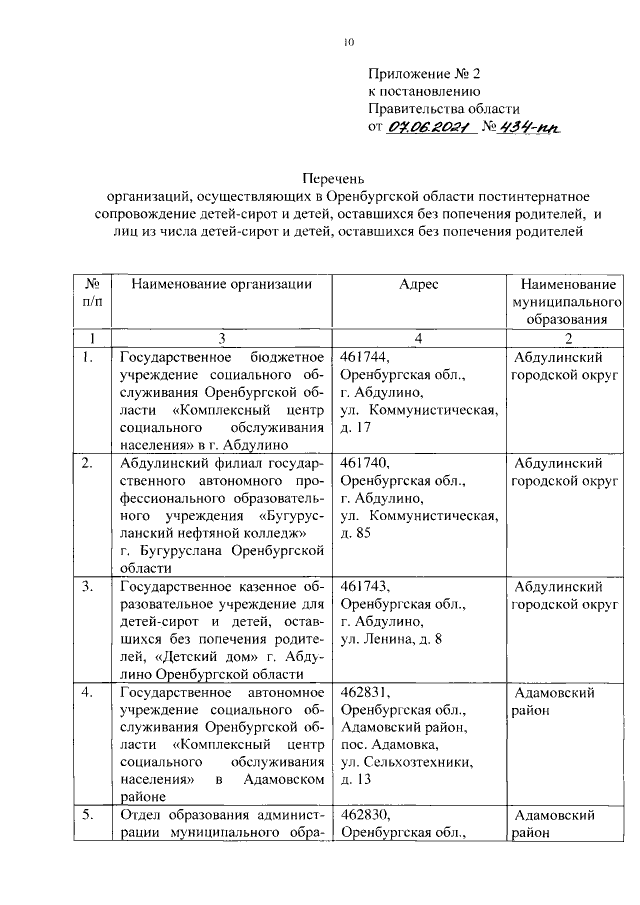 10

Приложение № 2
к постановлению
Правительства области
от 07.06.2021 № 434-пп

Перечень
организаций, осуществляющих в Оренбургской области постинтернатное сопровождение детей-сирот и детей, оставшихся без попечения родителей, и лиц из числа детей-сирот и детей, оставшихся без попечения родителей

| № п/п | Наименование организации | Адрес | Наименование муниципального образования |
|---|---|---|---|
| 1 | 3 | 4 | 2 |
| 1. | Государственное бюджетное учреждение социального обслуживания Оренбургской области «Комплексный центр социального обслуживания населения» в г. Абдулино | 461744, Оренбургская обл., г. Абдулино, ул. Коммунистическая, д. 17 | Абдулинский городской округ |
| 2. | Абдулинский филиал государственного автономного профессионального образовательного учреждения «Бугурусланский нефтяной колледж» г. Бугуруслана Оренбургской области | 461740, Оренбургская обл., г. Абдулино, ул. Коммунистическая, д. 85 | Абдулинский городской округ |
| 3. | Государственное казенное образовательное учреждение для детей-сирот и детей, оставшихся без попечения родителей, «Детский дом» г. Абдулино Оренбургской области | 461743, Оренбургская обл., г. Абдулино, ул. Ленина, д. 8 | Абдулинский городской округ |
| 4. | Государственное автономное учреждение социального обслуживания Оренбургской области «Комплексный центр социального обслуживания населения» в Адамовском районе | 462831, Оренбургская обл., Адамовский район, пос. Адамовка, ул. Сельхозтехники, д. 13 | Адамовский район |
| 5. | Отдел образования администрации муниципального обра- | 462830, Оренбургская обл., | Адамовский район |